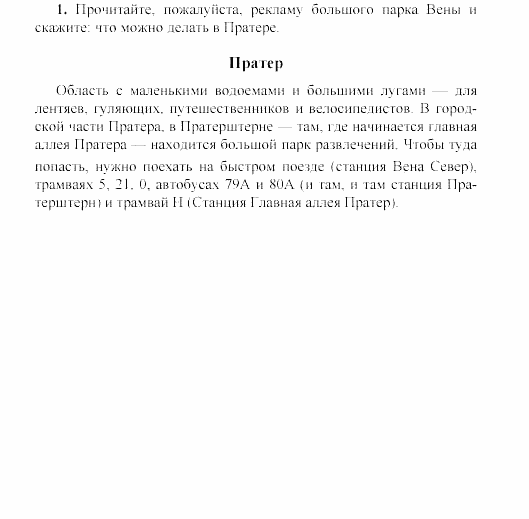 1. Прочитайте, пожалуйста, рекламу большого парка Вены и скажите: что можно делать в Пратере.

Пратер

Область с маленькими водоемами и большими лугами — для лентяев, гуляющих, путешественников и велосипедистов. В городской части Пратера, в Пратерштерне — там, где начинается главная аллея Пратера — находится большой парк развлечений. Чтобы туда попасть, нужно поехать на быстром поезде (станция Вена Север), трамваях 5, 21, 0, автобусах 79А и 80А (и там, и там станция Пратерштерн) и трамвай Н (Станция Главная аллея Пратер).